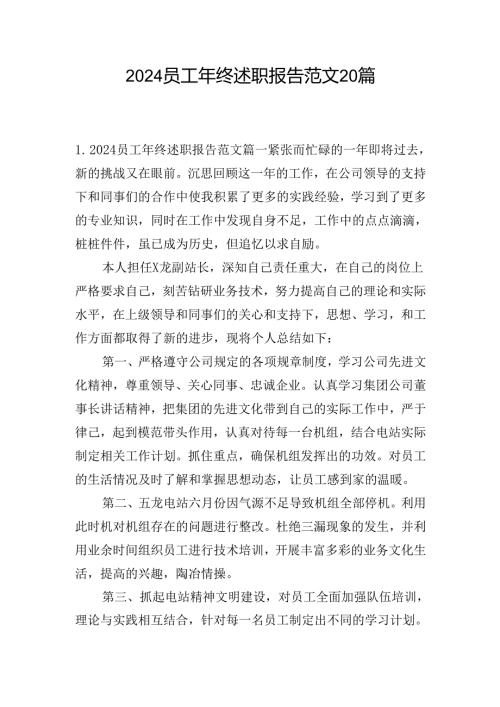 2024员工年终述职报告范文20篇

1. 2024员工年终述职报告范文篇一紧张而忙碌的一年即将过去，新的挑战又在眼前。沉思回顾这一年的工作，在公司领导的支持下和同事们的合作中使我积累了更多的实践经验，学习到了更多的专业知识，同时在工作中发现自身不足，工作中的点点滴滴，桩桩件件，虽已成为历史，但追忆以求自励。

本人担任X龙副站长，深知自己责任重大，在自己的岗位上严格要求自己，刻苦钻研业务技术，努力提高自己的理论和实际水平，在上级领导和同事们的关心和支持下，思想、学习，和工作方面都取得了新的进步，现将个人总结如下：

第一、严格遵守公司规定的各项规章制度，学习公司先进文化精神，尊重领导、关心同事、忠诚企业。认真学习集团公司董事长讲话精神，把集团的先进文化带到自己的实际工作中，严于律己，起到模范带头作用，认真对待每一台机组，结合电站实际制定相关工作计划。抓住重点，确保机组发挥出的功效。对员工的生活情况及时了解和掌握思想动态，让员工感到家的温暖。

第二、五龙电站六月份因气源不足导致机组全部停机。利用此时机对机组存在的问题进行整改。杜绝三漏现象的发生，并利用业余时间组织员工进行技术培训，开展丰富多彩的业务文化生活，提高的兴趣，陶冶情操。

第三、抓起电站精神文明建设，对员工全面加强队伍培训，理论与实践相互结合，针对每一名员工制定出不同的学习计划。